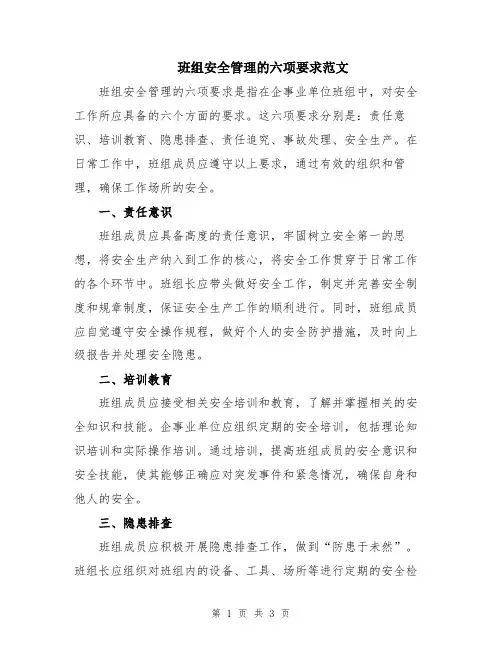 班组安全管理的六项要求范文

班组安全管理的六项要求是指在企事业单位班组中，对安全工作所应具备的六个方面的要求。这六项要求分别是：责任意识、培训教育、隐患排查、责任追究、事故处理、安全生产。在日常工作中，班组成员应遵守以上要求，通过有效的组织和管理，确保工作场所的安全。

一、责任意识

班组成员应具备高度的责任意识，牢固树立安全第一的思想，将安全生产纳入到工作的核心，将安全工作贯穿于日常工作的各个环节中。班组长应带头做好安全工作，制定并完善安全制度和规章制度，保证安全生产工作的顺利进行。同时，班组成员应自觉遵守安全操作规程，做好个人的安全防护措施，及时向上级报告并处理安全隐患。

二、培训教育

班组成员应接受相关安全培训和教育，了解并掌握相关的安全知识和技能。企事业单位应组织定期的安全培训，包括理论知识培训和实际操作培训。通过培训，提高班组成员的安全意识和安全技能，使其能够正确应对突发事件和紧急情况，确保自身和他人的安全。

三、隐患排查

班组成员应积极开展隐患排查工作，做到“防患于未然”。班组长应组织对班组内的设备、工具、场所等进行定期的安全检

第 1 页 共 3 页